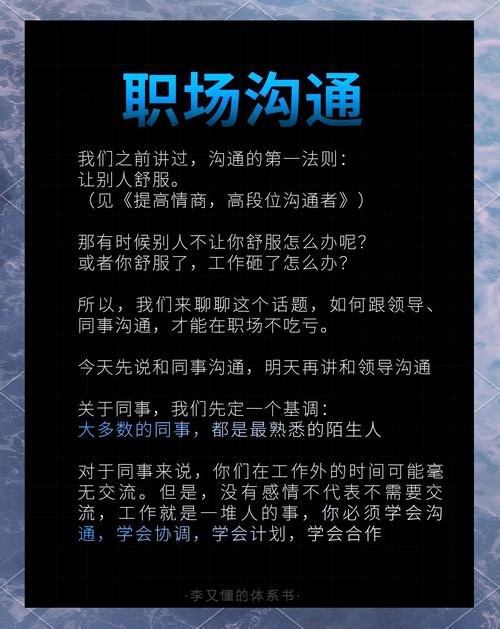 职场沟通

我们之前讲过，沟通的第一法则：
让别人舒服。
（见《提高情商，高段位沟通者》）

那有时候别人不让你舒服怎么办呢？
或者你舒服了，工作砸了怎么办？

所以，我们来聊聊这个话题，如何跟领导、同事沟通，才能在职场不吃亏。

今天先说和同事沟通，明天再讲和领导沟通

关于同事，我们先定一个基调：
大多数的同事，都是最熟悉的陌生人

对于同事来说，你们在工作外的时间可能毫无交流。但是，没有感情不代表不需要交流，工作就是一堆人的事，你必须学会沟通，学会协调，学会计划，学会合作

·李又懂的体系书·